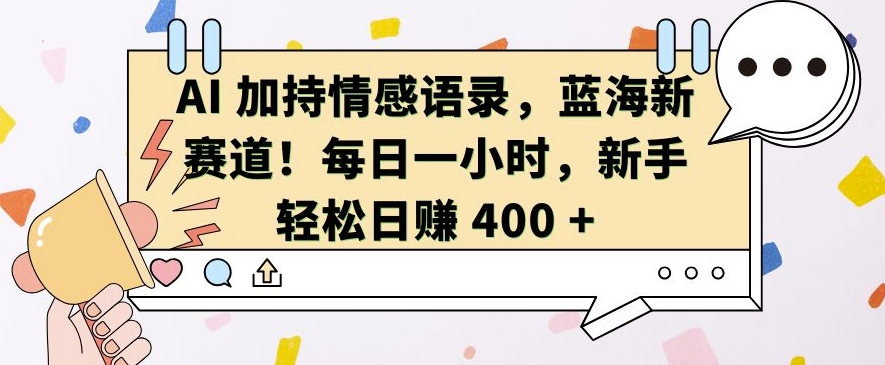 AI 加持情感语录，蓝海新赛道！每日一小时，新手轻松日赚 400 +